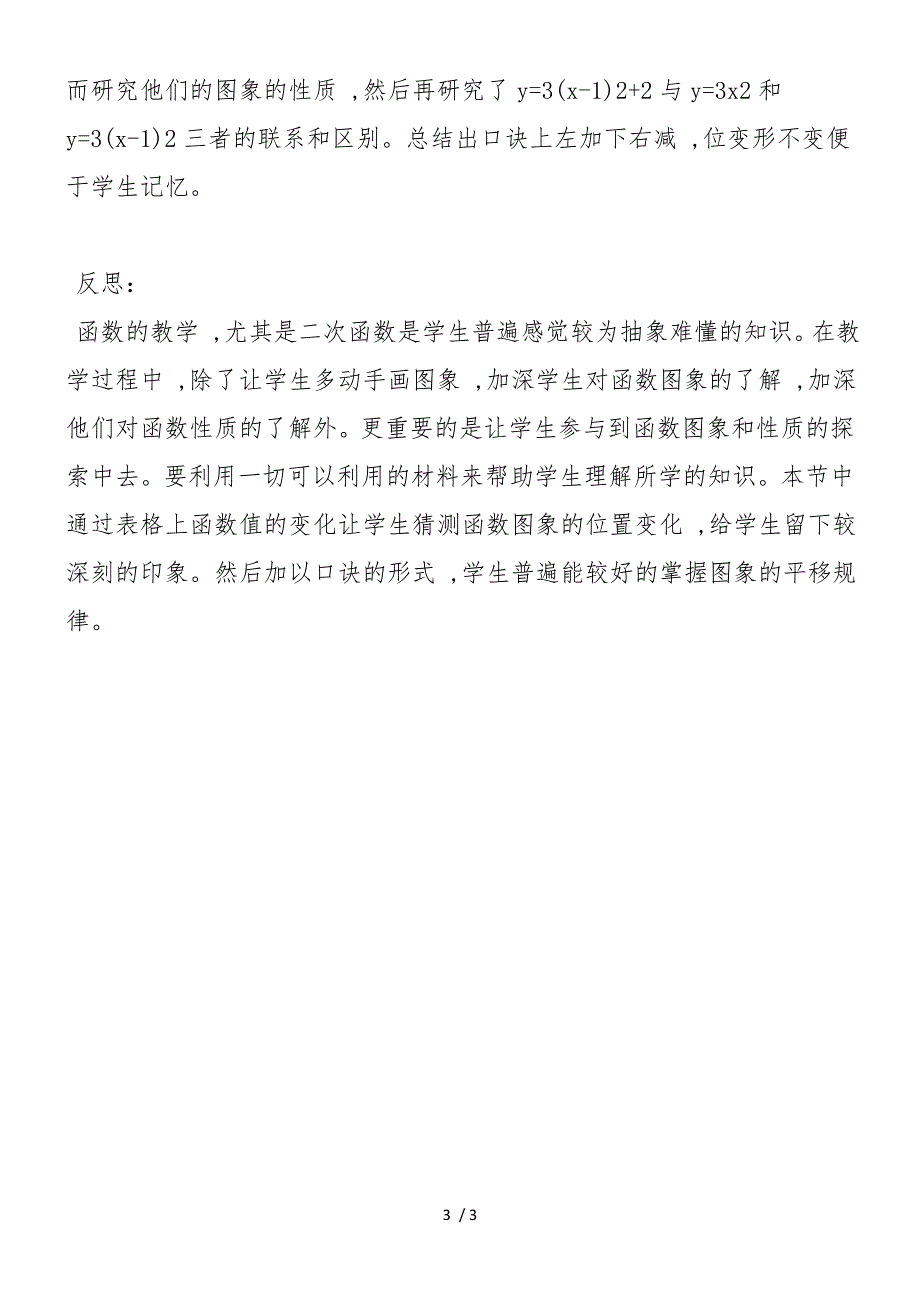 而研究他们的图象的性质，然后再研究了 y=3(x-1)2+2 与 y=3x2 和 y=3(x-1)2 三者的联系和区别。总结出口诀上左加下右减，位变形不变便于学生记忆。

反思：

函数的教学，尤其是二次函数是学生普遍感觉较为抽象难懂的知识。在教学过程中，除了让学生多动手画图象，加深学生对函数图象的了解，加深他们对函数性质的了解外。更重要的是让学生参与到函数图象和性质的探索中去。要利用一切可以利用的材料来帮助学生理解所学的知识。本节中通过表格上函数值的变化让学生猜测函数图象的位置变化，给学生留下较深刻的印象。然后加以口诀的形式，学生普遍能较好的掌握图象的平移规律。

3 / 3